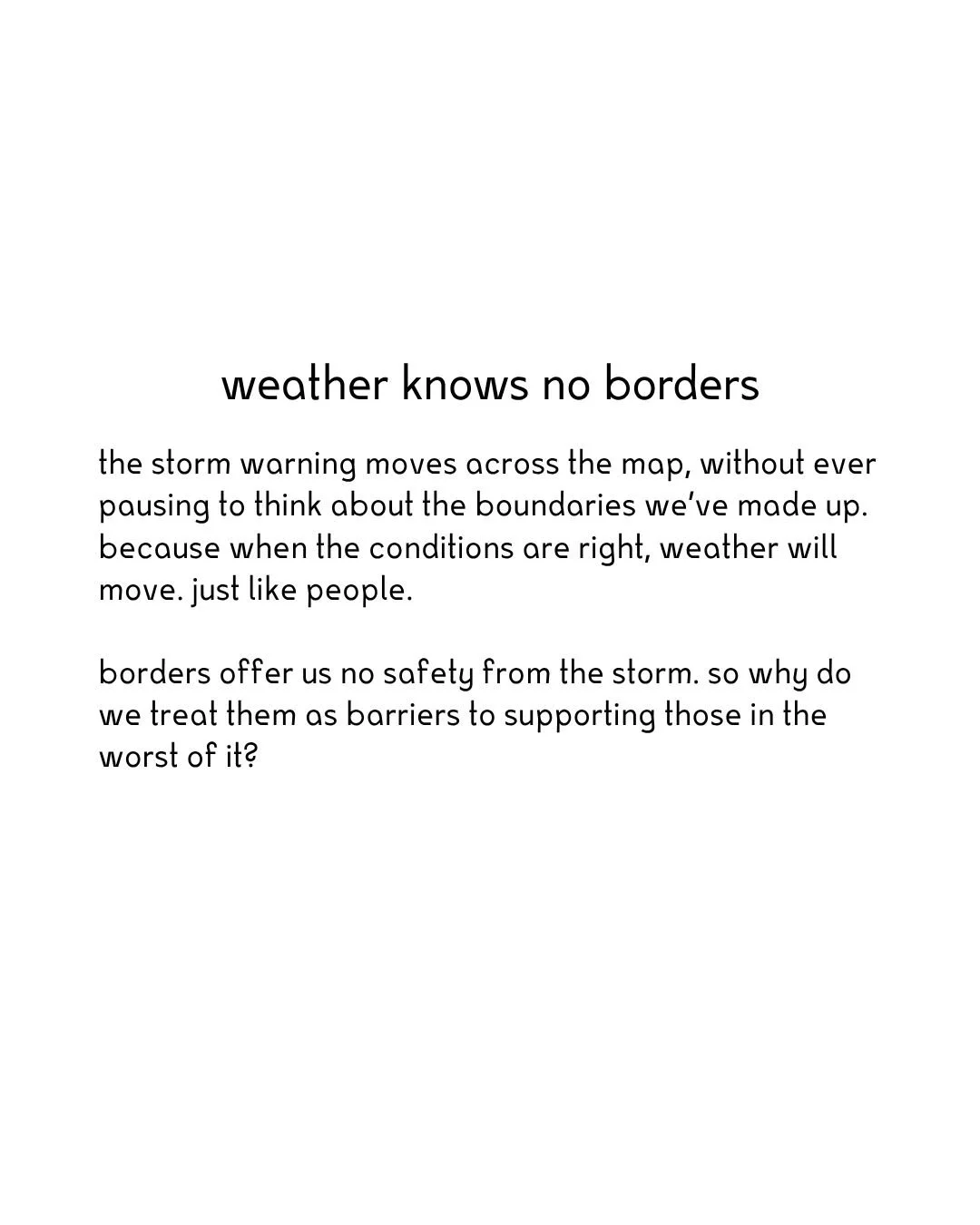 weather knows no borders

the storm warning moves across the map, without ever pausing to think about the boundaries we've made up. because when the conditions are right, weather will move. just like people.

borders offer us no safety from the storm. so why do we treat them as barriers to supporting those in the worst of it?